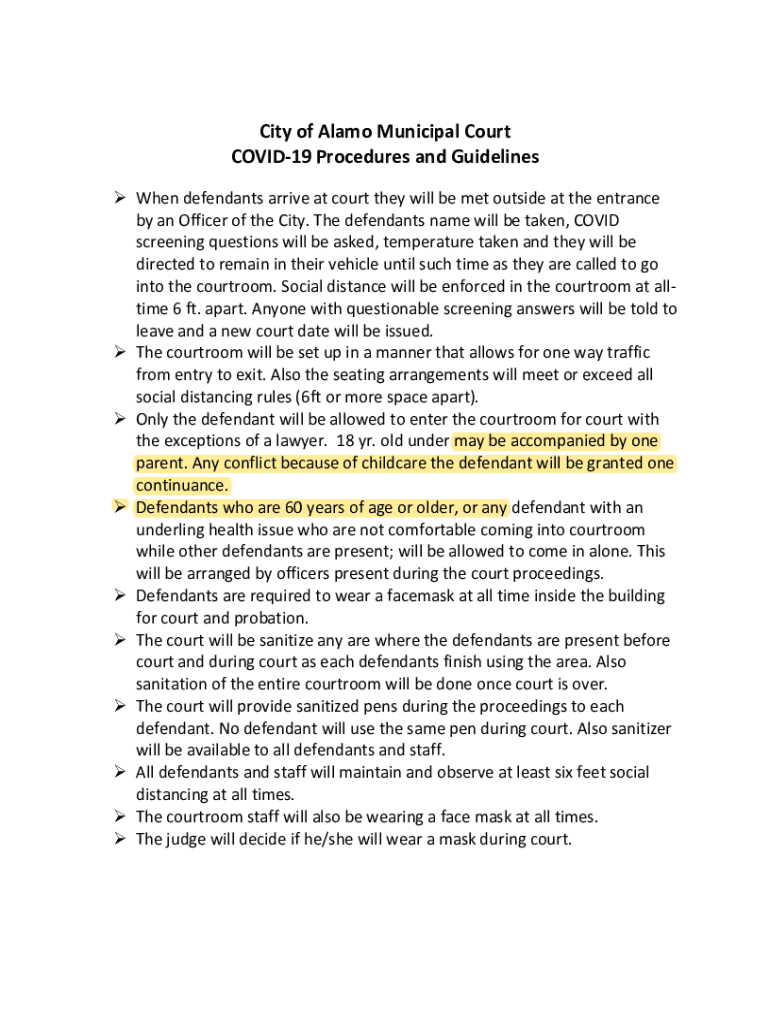 City of Alamo Municipal Court
COVID-19 Procedures and Guidelines

➢ When defendants arrive at court they will be met outside at the entrance by an Officer of the City. The defendants name will be taken, COVID screening questions will be asked, temperature taken and they will be directed to remain in their vehicle until such time as they are called to go into the courtroom. Social distance will be enforced in the courtroom at all-time 6 ft. apart. Anyone with questionable screening answers will be told to leave and a new court date will be issued.
➢ The courtroom will be set up in a manner that allows for one way traffic from entry to exit. Also the seating arrangements will meet or exceed all social distancing rules (6ft or more space apart).
➢ Only the defendant will be allowed to enter the courtroom for court with the exceptions of a lawyer. 18 yr. old under may be accompanied by one parent. Any conflict because of childcare the defendant will be granted one continuance.
➢ Defendants who are 60 years of age or older, or any defendant with an underling health issue who are not comfortable coming into courtroom while other defendants are present; will be allowed to come in alone. This will be arranged by officers present during the court proceedings.
➢ Defendants are required to wear a facemask at all time inside the building for court and probation.
➢ The court will be sanitize any are where the defendants are present before court and during court as each defendants finish using the area. Also sanitation of the entire courtroom will be done once court is over.
➢ The court will provide sanitized pens during the proceedings to each defendant. No defendant will use the same pen during court. Also sanitizer will be available to all defendants and staff.
➢ All defendants and staff will maintain and observe at least six feet social distancing at all times.
➢ The courtroom staff will also be wearing a face mask at all times.
➢ The judge will decide if he/she will wear a mask during court.